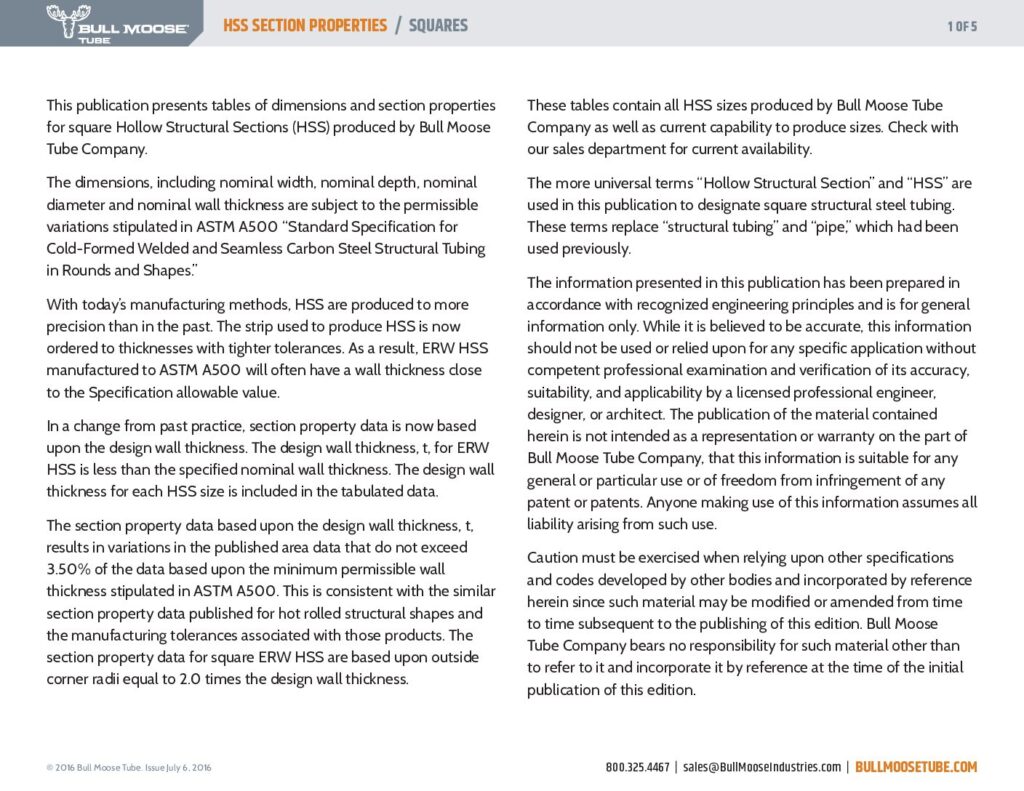 BULL MOOSE TUBE

HSS SECTION PROPERTIES / SQUARES

1 OF 5

This publication presents tables of dimensions and section properties for square Hollow Structural Sections (HSS) produced by Bull Moose Tube Company.

The dimensions, including nominal width, nominal depth, nominal diameter and nominal wall thickness are subject to the permissible variations stipulated in ASTM A500 "Standard Specification for Cold-Formed Welded and Seamless Carbon Steel Structural Tubing in Rounds and Shapes."

With today's manufacturing methods, HSS are produced to more precision than in the past. The strip used to produce HSS is now ordered to thicknesses with tighter tolerances. As a result, ERW HSS manufactured to ASTM A500 will often have a wall thickness close to the Specification allowable value.

In a change from past practice, section property data is now based upon the design wall thickness. The design wall thickness, t, for ERW HSS is less than the specified nominal wall thickness. The design wall thickness for each HSS size is included in the tabulated data.

The section property data based upon the design wall thickness, t, results in variations in the published area data that do not exceed 3.50% of the data based upon the minimum permissible wall thickness stipulated in ASTM A500. This is consistent with the similar section property data published for hot rolled structural shapes and the manufacturing tolerances associated with those products. The section property data for square ERW HSS are based upon outside corner radii equal to 2.0 times the design wall thickness.

These tables contain all HSS sizes produced by Bull Moose Tube Company as well as current capability to produce sizes. Check with our sales department for current availability.

The more universal terms "Hollow Structural Section" and "HSS" are used in this publication to designate square structural steel tubing. These terms replace "structural tubing" and "pipe," which had been used previously.

The information presented in this publication has been prepared in accordance with recognized engineering principles and is for general information only. While it is believed to be accurate, this information should not be used or relied upon for any specific application without competent professional examination and verification of its accuracy, suitability, and applicability by a licensed professional engineer, designer, or architect. The publication of the material contained herein is not intended as a representation or warranty on the part of Bull Moose Tube Company, that this information is suitable for any general or particular use or of freedom from infringement of any patent or patents. Anyone making use of this information assumes all liability arising from such use.

Caution must be exercised when relying upon other specifications and codes developed by other bodies and incorporated by reference herein since such material may be modified or amended from time to time subsequent to the publishing of this edition. Bull Moose Tube Company bears no responsibility for such material other than to refer to it and incorporate it by reference at the time of the initial publication of this edition.

© 2016 Bull Moose Tube. Issue July 6, 2016

800.325.4467 | sales@BullMooseIndustries.com | BULLMOOSETUBE.COM